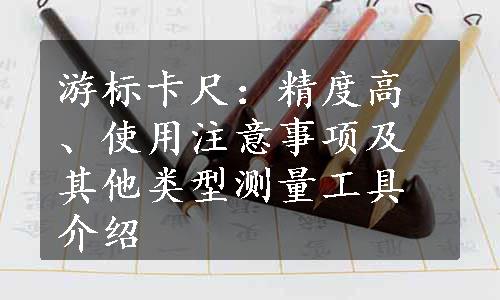 游标卡尺：精度高、使用注意事项及其他类型测量工具介绍